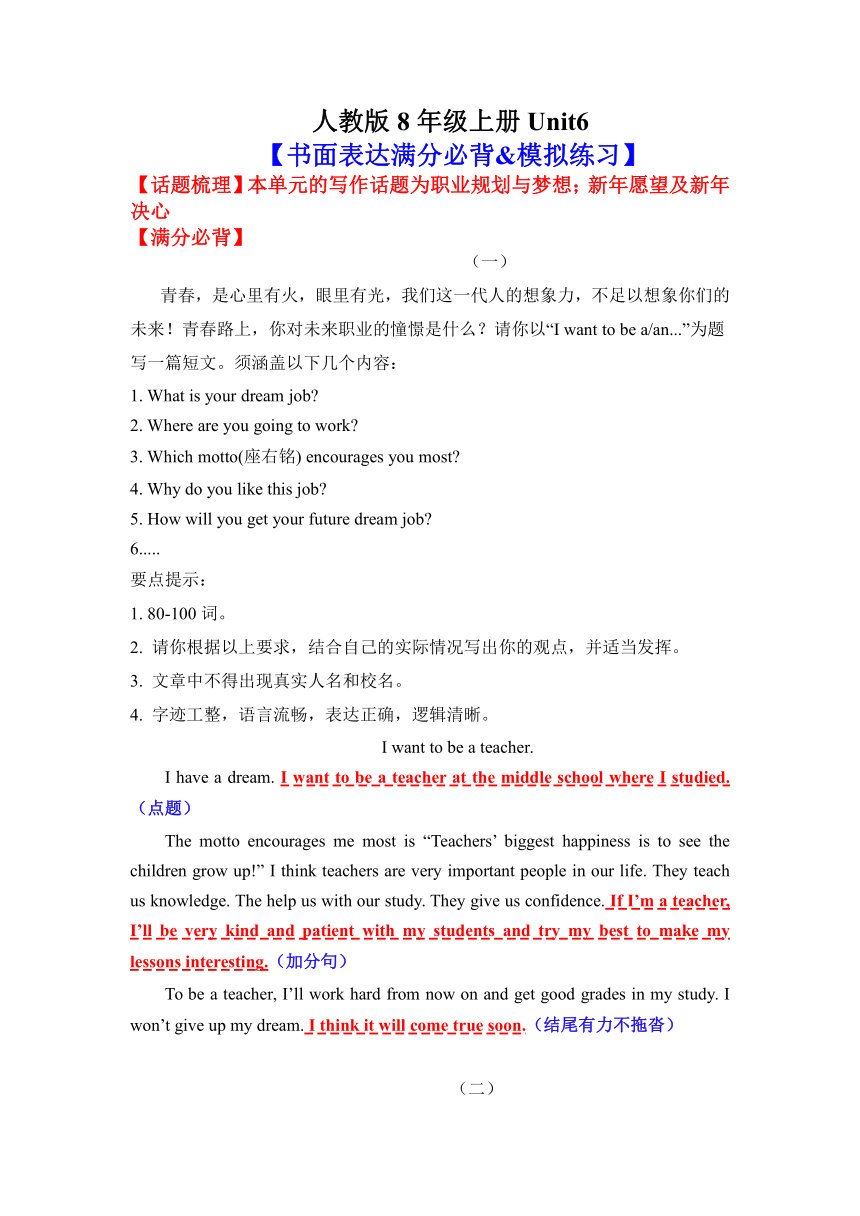 人教版 8 年级上册 Unit6
【书面表达满分必背&模拟练习】
【话题梳理】本单元的写作话题为职业规划与梦想；新年愿望及新年决心
【满分必背】

（一）

青春，是心里有火，眼里有光，我们这一代人的想象力，不足以想象你们的未来！青春路上，你对未来职业的憧憬是什么？请你以“I want to be a/an...”为题写一篇短文。须涵盖以下几个内容：

1. What is your dream job?
2. Where are you going to work?
3. Which motto(座右铭) encourages you most?
4. Why do you like this job?
5. How will you get your future dream job?
6.....

要点提示：
1. 80-100 词。
2. 请你根据以上要求，结合自己的实际情况写出你的观点，并适当发挥。
3. 文章中不得出现真实人名和校名。
4. 字迹工整，语言流畅，表达正确，逻辑清晰。

I want to be a teacher.

I have a dream. I want to be a teacher at the middle school where I studied.（点题）

The motto encourages me most is “Teachers’ biggest happiness is to see the children grow up!” I think teachers are very important people in our life. They teach us knowledge. The help us with our study. They give us confidence. If I’m a teacher, I’ll be very kind and patient with my students and try my best to make my lessons interesting.（加分句）

To be a teacher, I’ll work hard from now on and get good grades in my study. I won’t give up my dream. I think it will come true soon.（结尾有力不拖沓）

（二）